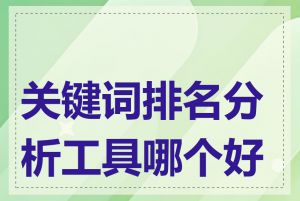 关键词排名分析工具哪个好